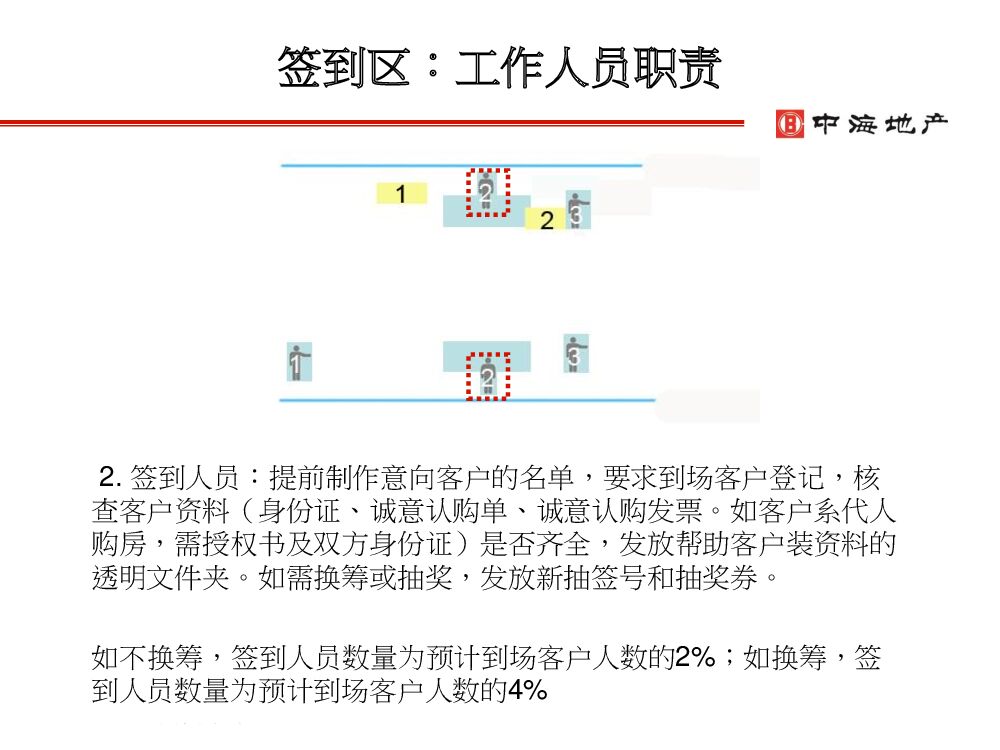 签到区：工作人员职责

中海地产

1

2

2

3

1

2

3

2. 签到人员：提前制作意向客户的名单，要求到场客户登记，核查客户资料（身份证、诚意认购单、诚意认购发票。如客户系代人购房，需授权书及双方身份证）是否齐全，发放帮助客户装资料的透明文件夹。如需换筹或抽奖，发放新抽签号和抽奖券。

如不换筹，签到人员数量为预计到场客户人数的2%；如换筹，签到人员数量为预计到场客户人数的4%